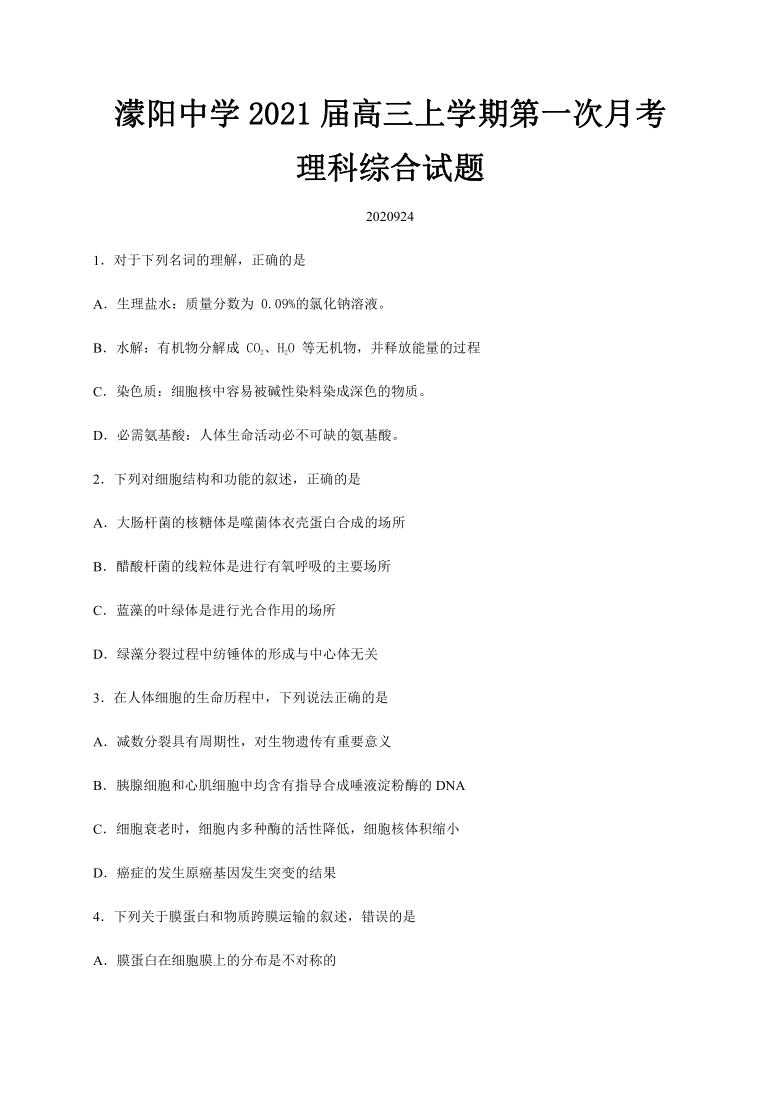 濛阳中学 2021 届高三上学期第一次月考

理科综合试题

2020924

1．对于下列名词的理解，正确的是

A．生理盐水：质量分数为 0.09%的氯化钠溶液。

B．水解：有机物分解成 $CO_2$、$H_2O$ 等无机物，并释放能量的过程

C．染色质：细胞核中容易被碱性染料染成深色的物质。

D．必需氨基酸：人体生命活动必不可缺的氨基酸。

2．下列对细胞结构和功能的叙述，正确的是

A．大肠杆菌的核糖体是噬菌体衣壳蛋白合成的场所

B．醋酸杆菌的线粒体是进行有氧呼吸的主要场所

C．蓝藻的叶绿体是进行光合作用的场所

D．绿藻分裂过程中纺锤体的形成与中心体无关

3．在人体细胞的生命历程中，下列说法正确的是

A．减数分裂具有周期性，对生物遗传有重要意义

B．胰腺细胞和心肌细胞中均含有指导合成唾液淀粉酶的 DNA

C．细胞衰老时，细胞内多种酶的活性降低，细胞核体积缩小

D．癌症的发生原癌基因发生突变的结果

4．下列关于膜蛋白和物质跨膜运输的叙述，错误的是

A．膜蛋白在细胞膜上的分布是不对称的